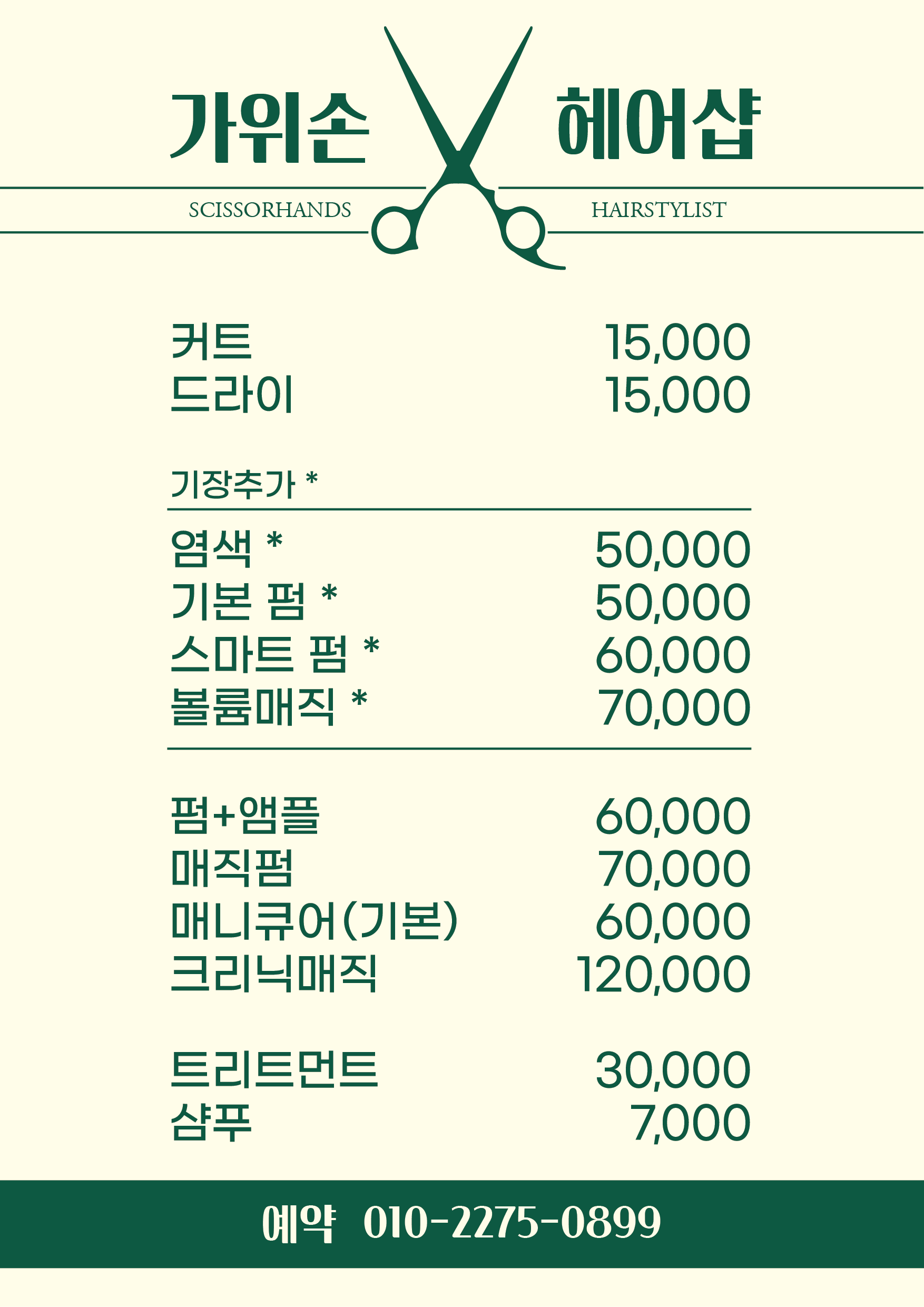 가위손 헤어샵

SCISSORHANDS HAIRSTYLIST

커트 15,000
드라이 15,000

기장추가 *

염색 * 50,000
기본 펌 * 50,000
스마트 펌 * 60,000
볼륨매직 * 70,000

펌+앰플 60,000
매직펌 70,000
매니큐어(기본) 60,000
크리닉매직 120,000

트리트먼트 30,000
샴푸 7,000

예약 010-2275-0899